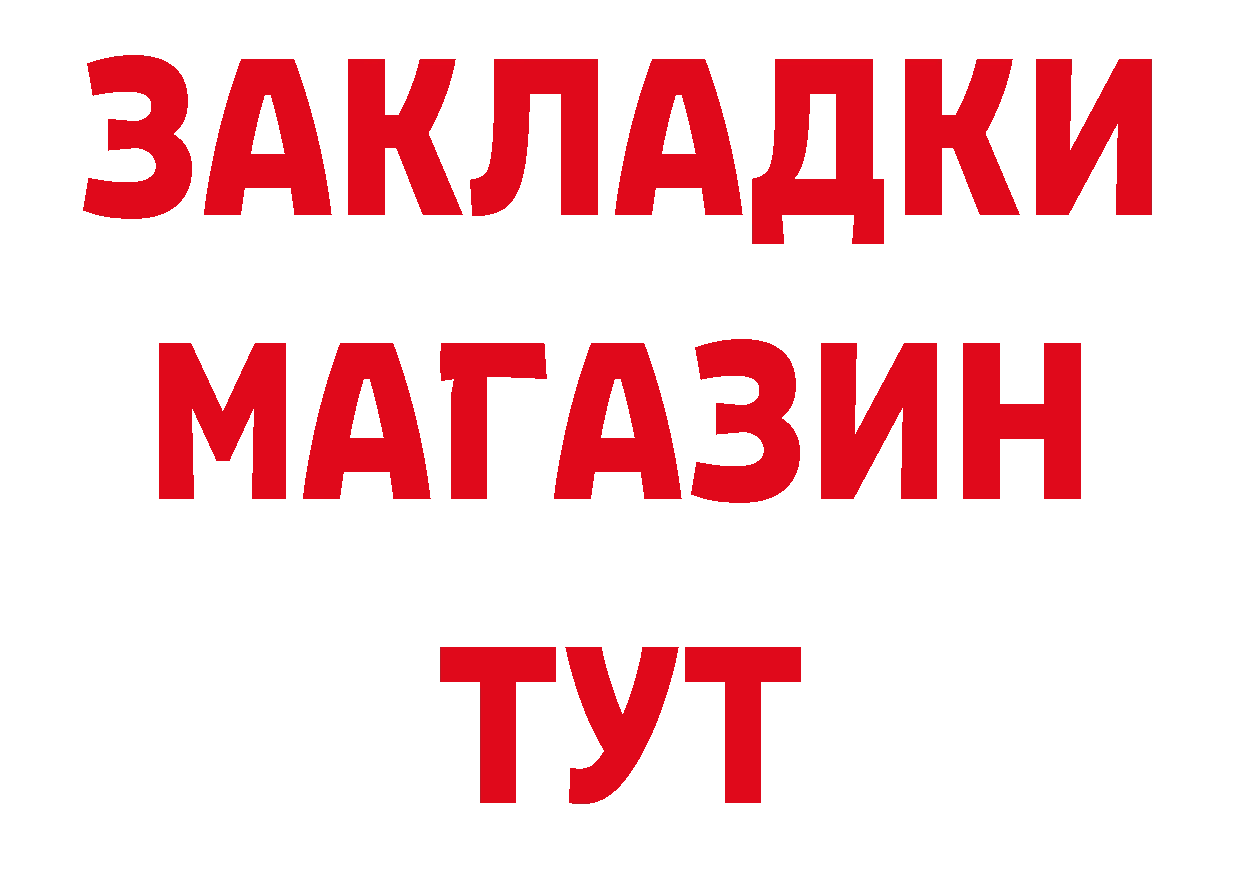 ЗАКЛАДКИ
МАГАЗИН
ТУТ